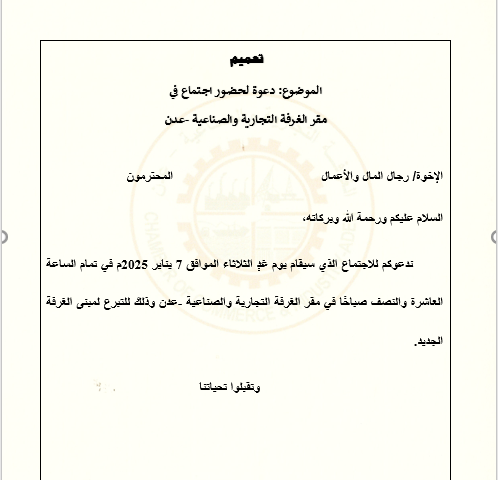 تعميم

الموضوع: دعوة لحضور اجتماع في

مقر الغرفة التجارية والصناعية -عدن

الإخوة/ رجال المال والأعمال المحترمون

السلام عليكم ورحمة الله وبركاته،

ندعوكم للاجتماع الذي سيقام يوم غدٍ الثلاثاء الموافق 7 يناير 2025م في تمام الساعة العاشرة والنصف صباحًا في مقر الغرفة التجارية والصناعية -عدن وذلك للتبرع لمبنى الغرفة الجديد.

وتقبلوا تحياتنا

CHAMBER OF COMMERCE & INDUSTRY ADEN